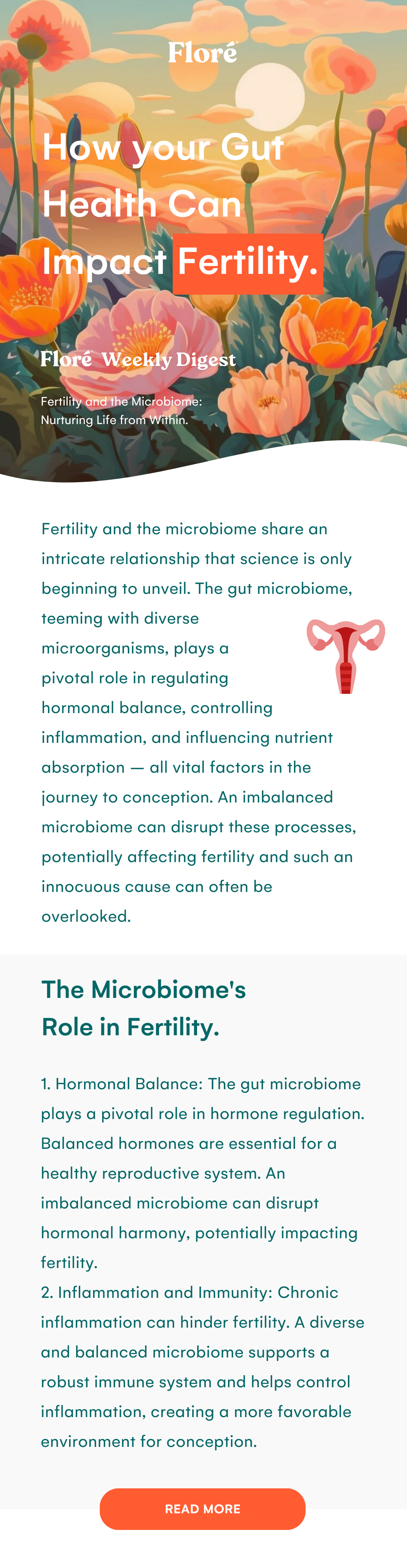 Floré

How your Gut Health Can Impact Fertility.

Floré Weekly Digest

Fertility and the Microbiome: Nurturing Life from Within.

Fertility and the microbiome share an intricate relationship that science is only beginning to unveil. The gut microbiome, teeming with diverse microorganisms, plays a pivotal role in regulating hormonal balance, controlling inflammation, and influencing nutrient absorption — all vital factors in the journey to conception. An imbalanced microbiome can disrupt these processes, potentially affecting fertility and such an innocuous cause can often be overlooked.

The Microbiome's Role in Fertility.

1. Hormonal Balance: The gut microbiome plays a pivotal role in hormone regulation. Balanced hormones are essential for a healthy reproductive system. An imbalanced microbiome can disrupt hormonal harmony, potentially impacting fertility.
2. Inflammation and Immunity: Chronic inflammation can hinder fertility. A diverse and balanced microbiome supports a robust immune system and helps control inflammation, creating a more favorable environment for conception.

READ MORE